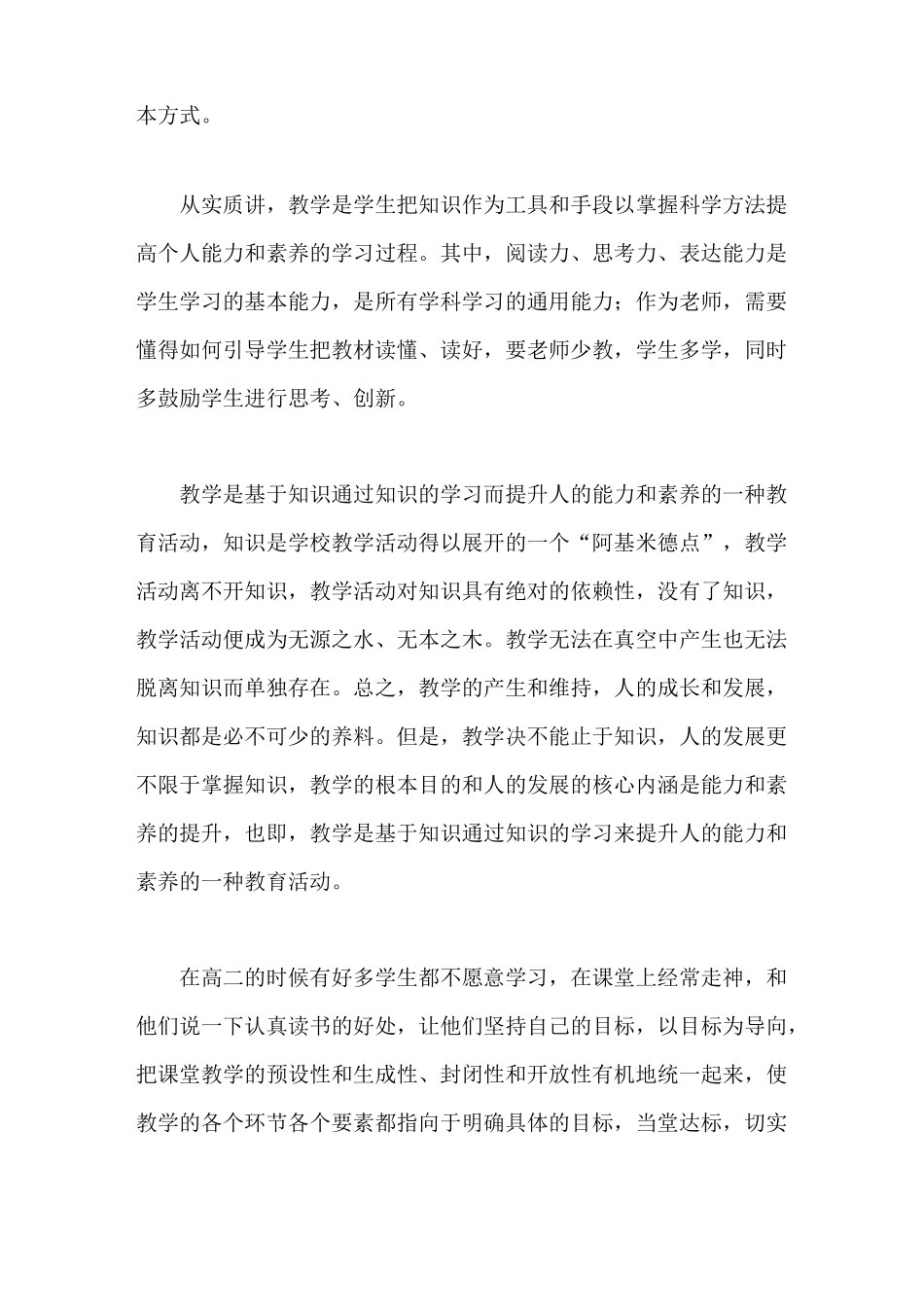 本方式。

从实质讲，教学是学生把知识作为工具和手段以掌握科学方法提高个人能力和素养的学习过程。其中，阅读力、思考力、表达能力是学生学习的基本能力，是所有学科学习的通用能力；作为老师，需要懂得如何引导学生把教材读懂、读好，要老师少教，学生多学，同时多鼓励学生进行思考、创新。

教学是基于知识通过知识的学习而提升人的能力和素养的一种教育活动，知识是学校教学活动得以展开的一个“阿基米德点”，教学活动离不开知识，教学活动对知识具有绝对的依赖性，没有了知识，教学活动便成为无源之水、无本之木。教学无法在真空中产生也无法脱离知识而单独存在。总之，教学的产生和维持，人的成长和发展，知识都是必不可少的养料。但是，教学决不能止于知识，人的发展更不限于掌握知识，教学的根本目的和人的发展的核心内涵是能力和素养的提升，也即，教学是基于知识通过知识的学习来提升人的能力和素养的一种教育活动。

在高二的时候有好多学生都不愿意学习，在课堂上经常走神，和他们说一下认真读书的好处，让他们坚持自己的目标，以目标为导向，把课堂教学的预设性和生成性、封闭性和开放性有机地统一起来，使教学的各个环节各个要素都指向于明确具体的目标，当堂达标，切实